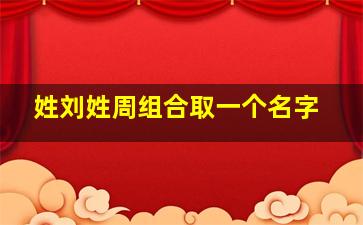 姓刘姓周组合取一个名字